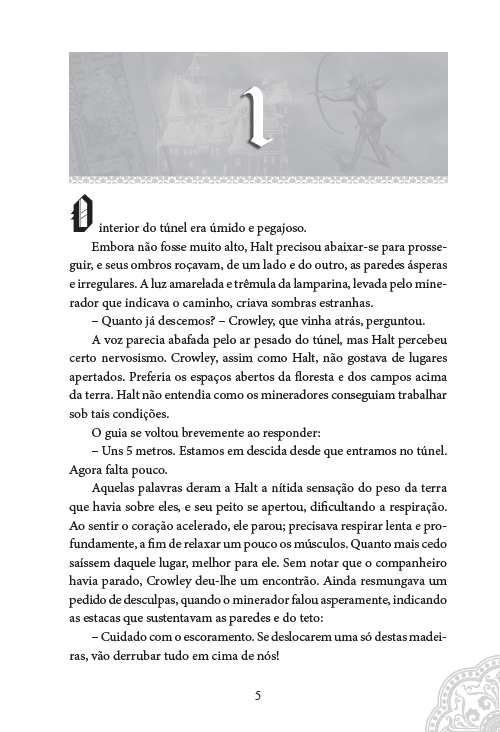 1

O interior do túnel era úmido e pegajoso.

Embora não fosse muito alto, Halt precisou abaixar-se para prosseguir, e seus ombros roçavam, de um lado e do outro, as paredes ásperas e irregulares. A luz amarelada e trêmula da lamparina, levada pelo minerador que indicava o caminho, criava sombras estranhas.

– Quanto já descemos? – Crowley, que vinha atrás, perguntou.

A voz parecia abafada pelo ar pesado do túnel, mas Halt percebeu certo nervosismo. Crowley, assim como Halt, não gostava de lugares apertados. Preferia os espaços abertos da floresta e dos campos acima da terra. Halt não entendia como os mineradores conseguiam trabalhar sob tais condições.

O guia se voltou brevemente ao responder:

– Uns 5 metros. Estamos em descida desde que entramos no túnel. Agora falta pouco.

Aquelas palavras deram a Halt a nítida sensação do peso da terra que havia sobre eles, e seu peito se apertou, dificultando a respiração. Ao sentir o coração acelerado, ele parou; precisava respirar lenta e profundamente, a fim de relaxar um pouco os músculos. Quanto mais cedo saíssem daquele lugar, melhor para ele. Sem notar que o companheiro havia parado, Crowley deu-lhe um encontrão. Ainda resmungava um pedido de desculpas, quando o minerador falou asperamente, indicando as estacas que sustentavam as paredes e do teto:

– Cuidado com o escoramento. Se deslocarem uma só destas madeiras, vão derrubar tudo em cima de nós!

5